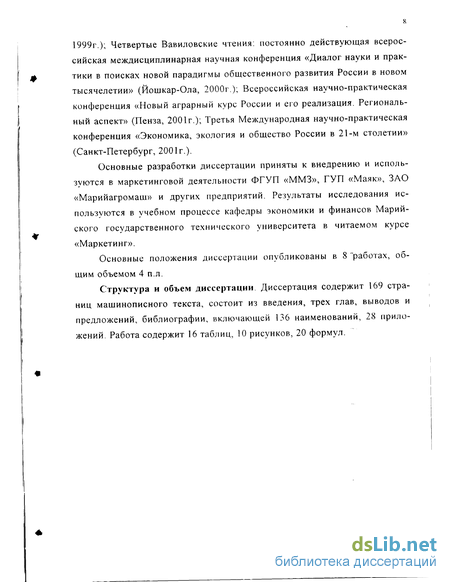 8

1999г.); Четвертые Вавиловские чтения: постоянно действующая всероссийская междисциплинарная научная конференция «Диалог науки и практики в поисках новой парадигмы общественного развития России в новом тысячелетии» (Йошкар-Ола, 2000г.); Всероссийская научно-практическая конференция «Новый аграрный курс России и его реализация. Региональный аспект» (Пенза, 2001г.); Третья Международная научно-практическая конференция «Экономика, экология и общество России в 21-м столетии» (Санкт-Петербург, 2001г.).

Основные разработки диссертации приняты к внедрению и используются в маркетинговой деятельности ФГУП «ММЗ», ГУП «Маяк», ЗАО «Марийагромаш» и других предприятий. Результаты исследования используются в учебном процессе кафедры экономики и финансов Марийского государственного технического университета в читаемом курсе «Маркетинг».

Основные положения диссертации опубликованы в 8 работах, общим объемом 4 п.л.

Структура и объем диссертации. Диссертация содержит 169 страниц машинописного текста, состоит из введения, трех глав, выводов и предложений, библиографии, включающей 136 наименований, 28 приложений. Работа содержит 16 таблиц, 10 рисунков, 20 формул.

dsLib.net
библиотека диссертаций